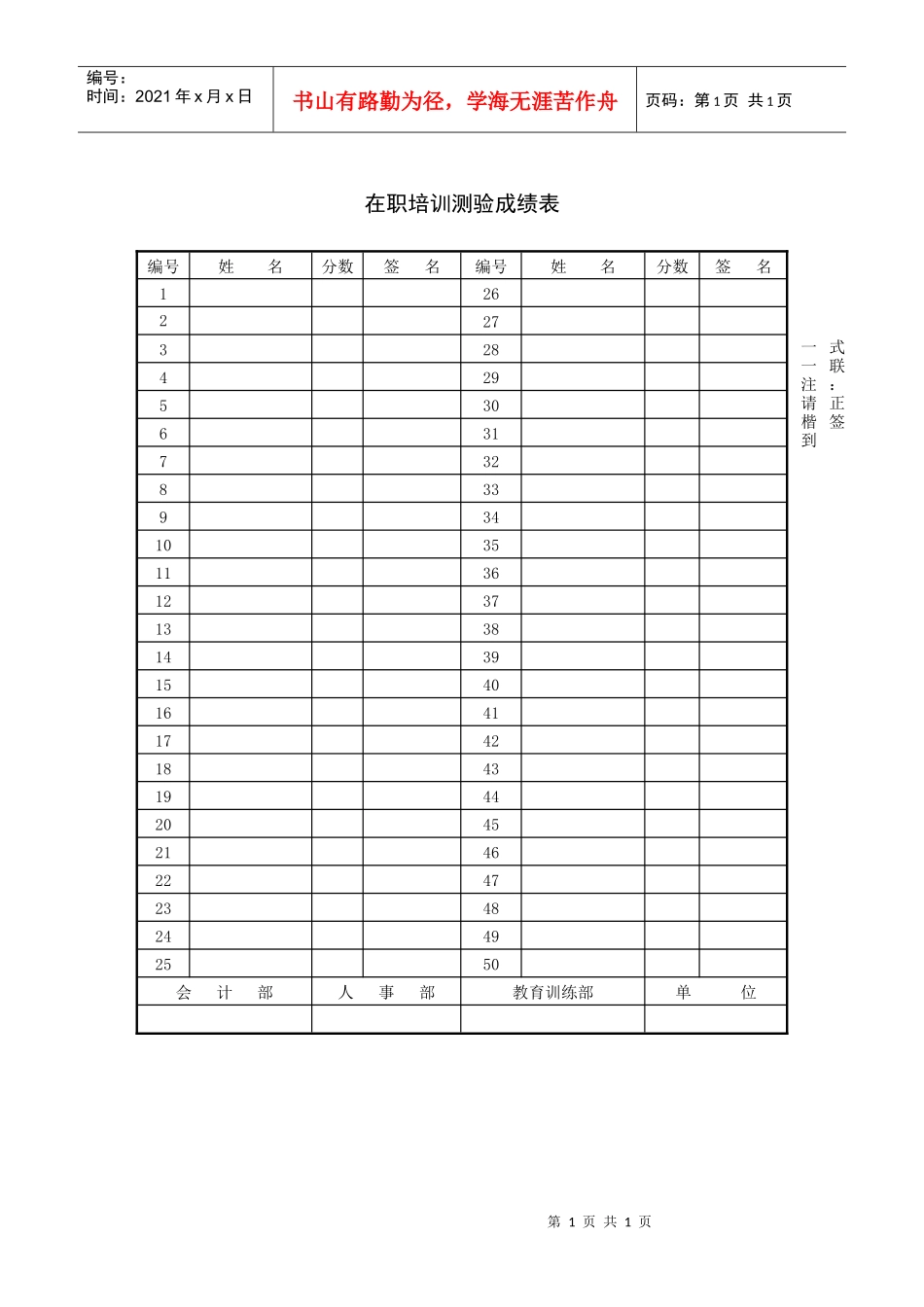 编号：
时间：2021年x月x日

书山有路勤为径，学海无涯苦作舟

页码：第1页 共1页

在职培训测验成绩表

| 编号 | 姓　名 | 分数 | 签　名 | 编号 | 姓　名 | 分数 | 签　名 |
|---|---|---|---|---|---|---|---|
| 1 | | | | 26 | | | |
| 2 | | | | 27 | | | |
| 3 | | | | 28 | | | |
| 4 | | | | 29 | | | |
| 5 | | | | 30 | | | |
| 6 | | | | 31 | | | |
| 7 | | | | 32 | | | |
| 8 | | | | 33 | | | |
| 9 | | | | 34 | | | |
| 10 | | | | 35 | | | |
| 11 | | | | 36 | | | |
| 12 | | | | 37 | | | |
| 13 | | | | 38 | | | |
| 14 | | | | 39 | | | |
| 15 | | | | 40 | | | |
| 16 | | | | 41 | | | |
| 17 | | | | 42 | | | |
| 18 | | | | 43 | | | |
| 19 | | | | 44 | | | |
| 20 | | | | 45 | | | |
| 21 | | | | 46 | | | |
| 22 | | | | 47 | | | |
| 23 | | | | 48 | | | |
| 24 | | | | 49 | | | |
| 25 | | | | 50 | | | |
| 会　计　部 | | 人　事　部 | | 教育训练部 | | 单　位 | |
| | | | | | | | |

式联：正签
一一注请楷到

第 1 页 共 1 页